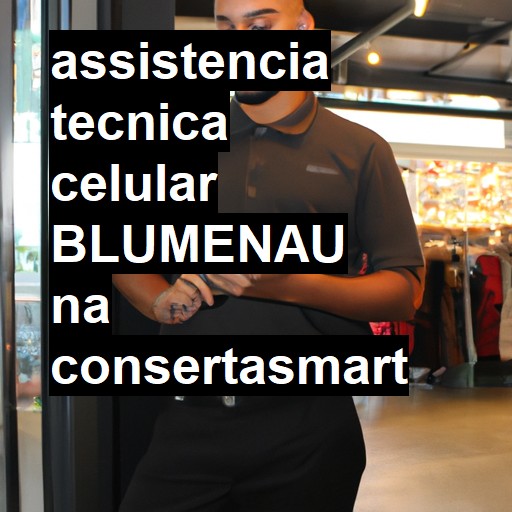 assistencia tecnica celular BLUMENAU na consertasmart